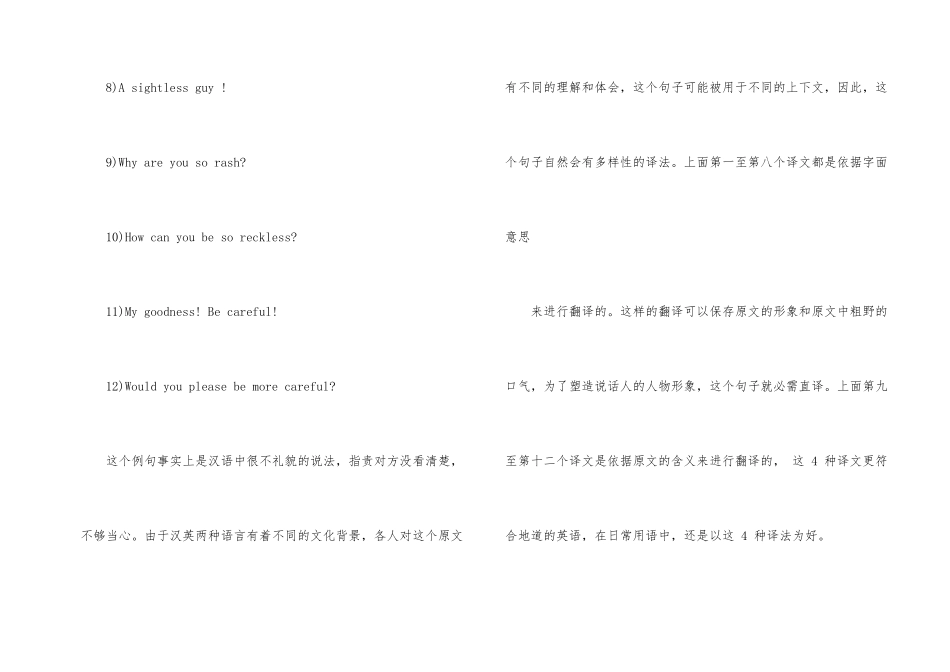 8)A sightless guy !

9)Why are you so rash?

10)How can you be so reckless?

11)My goodness! Be careful!

12)Would you please be more careful?

这个例句事实上是汉语中很不礼貌的说法，指责对方没看清楚，不够当心。由于汉英两种语言有着不同的文化背景，各人对这个原文有不同的理解和体会，这个句子可能被用于不同的上下文，因此，这个句子自然会有多样性的译法。上面第一至第八个译文都是依据字面意思

来进行翻译的。这样的翻译可以保存原文的形象和原文中粗野的口气，为了塑造说话人的人物形象，这个句子就必需直译。上面第九至第十二个译文是依据原文的含义来进行翻译的，这4种译文更符合地道的英语，在日常用语中，还是以这4种译法为好。